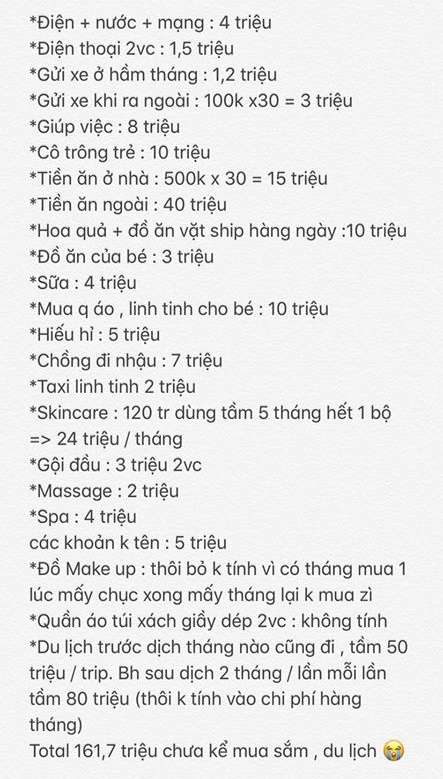 *Điện + nước + mạng : 4 triệu
*Điện thoại 2vc : 1,5 triệu
*Gửi xe ở hầm tháng : 1,2 triệu
*Gửi xe khi ra ngoài : 100k x30 = 3 triệu
*Giúp việc : 8 triệu
*Cô trông trẻ : 10 triệu
*Tiền ăn ở nhà : 500k x 30 = 15 triệu
*Tiền ăn ngoài : 40 triệu
*Hoa quả + đồ ăn vặt ship hàng ngày :10 triệu
*Đồ ăn của bé : 3 triệu
*Sữa : 4 triệu
*Mua q áo , linh tinh cho bé : 10 triệu
*Hiếu hỉ : 5 triệu
*Chồng đi nhậu : 7 triệu
*Taxi linh tinh 2 triệu
*Skincare : 120 tr dùng tầm 5 tháng hết 1 bộ => 24 triệu / tháng
*Gội đầu : 3 triệu 2vc
*Massage : 2 triệu
*Spa : 4 triệu
các khoản k tên : 5 triệu
*Đồ Make up : thôi bỏ k tính vì có tháng mua 1 lúc mấy chục xong mấy tháng lại k mua zì
*Quần áo túi xách giầy dép 2vc : không tính
*Du lịch trước dịch tháng nào cũng đi , tầm 50 triệu / trip. Bh sau dịch 2 tháng / lần mỗi lần tầm 80 triệu (thôi k tính vào chi phí hàng tháng)
Total 161,7 triệu chưa kể mua sắm , du lịch 😭